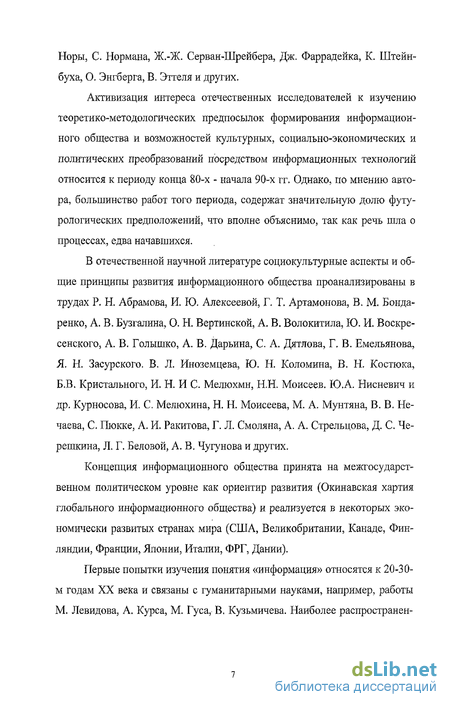 Норы, С. Нормана, Ж.-Ж. Серван-Шрейбера, Дж. Фаррадейка, К. Штейнбуха, О. Энгберга, В. Эттеля и других.

Активизация интереса отечественных исследователей к изучению теоретико-методологических предпосылок формирования информационного общества и возможностей культурных, социально-экономических и политических преобразований посредством информационных технологий относится к периоду конца 80-х - начала 90-х гг. Однако, по мнению автора, большинство работ того периода, содержат значительную долю футурологических предположений, что вполне объяснимо, так как речь шла о процессах, едва начавшихся.

В отечественной научной литературе социокультурные аспекты и общие принципы развития информационного общества проанализированы в трудах Р. Н. Абрамова, И. Ю. Алексеевой, Г. Т. Артамонова, В. М. Бондаренко, А. В. Бузгалина, О. Н. Вертинской, А. В. Волокитила, Ю. И. Воскресенского, А. В. Голышко, А. В. Дарьина, С. А. Дятлова, Г. В. Емельянова, Я. Н. Засурского. В. Л. Иноземцева, Ю. Н. Коломина, В. Н. Костюка, Б.В. Кристального, И. Н. И С. Мелюхми, Н.Н. Моисеев. Ю.А. Нисневич и др. Курносова, И. С. Мелюхина, Н. Н. Моисеева, М. А. Мунтяна, В. В. Нечаева, С. Пюкке, А. И. Ракитова, Г. Л. Смоляна, А. А. Стрельцова, Д. С. Черешкина, Л. Г. Беловой, А. В. Чугунова и других.

Концепция информационного общества принята на межгосударственном политическом уровне как ориентир развития (Окинавская хартия глобального информационного общества) и реализуется в некоторых экономически развитых странах мира (США, Великобритании, Канаде, Финляндии, Франции, Японии, Италии, ФРГ, Дании).

Первые попытки изучения понятия «информация» относятся к 20-30-м годам XX века и связаны с гуманитарными науками, например, работы М. Левидова, А. Курса, М. Гуса, В. Кузьмичева. Наиболее распространен-

7

dsLib.net
библиотека диссертаций